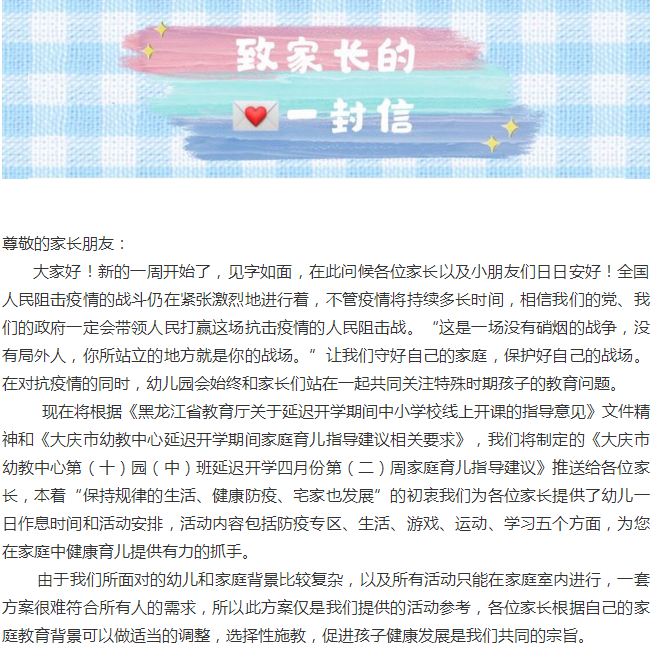 致家长的
一封信

尊敬的家长朋友：

大家好！新的一周开始了，见字如面，在此问候各位家长以及小朋友们日日安好！全国人民阻击疫情的战斗仍在紧张激烈地进行着，不管疫情将持续多长时间，相信我们的党、我们的政府一定会带领人民打赢这场抗击疫情的人民阻击战。“这是一场没有硝烟的战争，没有局外人，你所站立的地方就是你的战场。”让我们守好自己的家庭，保护好自己的战场。在对抗疫情的同时，幼儿园会始终和家长们站在一起共同关注特殊时期孩子的教育问题。

现在将根据《黑龙江省教育厅关于延迟开学期间中小学校线上开课的指导意见》文件精神和《大庆市幼教中心延迟开学期间家庭育儿指导建议相关要求》，我们将制定的《大庆市幼教中心第（十）园（中）班延迟开学四月份第（二）周家庭育儿指导建议》推送给各位家长，本着“保持规律的生活、健康防疫、宅家也发展”的初衷我们为各位家长提供了幼儿一日作息时间和活动安排，活动内容包括防疫专区、生活、游戏、运动、学习五个方面，为您在家庭中健康育儿提供有力的抓手。

由于我们所面对的幼儿和家庭背景比较复杂，以及所有活动只能在家庭室内进行，一套方案很难符合所有人的需求，所以此方案仅是我们提供的活动参考，各位家长根据自己的家庭教育背景可以做适当的调整，选择性施教，促进孩子健康发展是我们共同的宗旨。